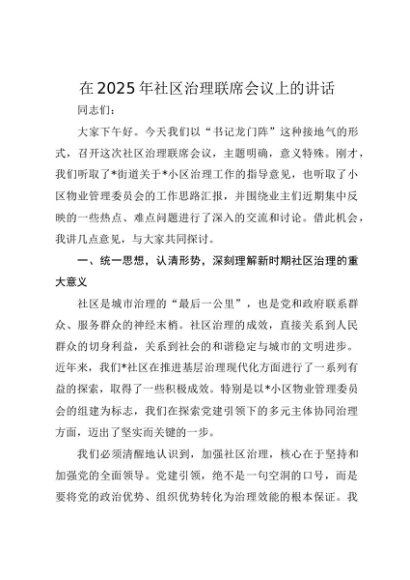 在2025年社区治理联席会议上的讲话

同志们：

大家下午好。今天我们以“书记龙门阵”这种接地气的形式，召开这次社区治理联席会议，主题明确，意义特殊。刚才，我们听取了*街道关于*小区治理工作的指导意见，也听取了小区物业管理委员会的工作思路汇报，并围绕业主们近期集中反映的一些热点、难点问题进行了深入的交流和讨论。借此机会，我讲几点意见，与大家共同探讨。

一、统一思想，认清形势，深刻理解新时期社区治理的重大意义

社区是城市治理的“最后一公里”，也是党和政府联系群众、服务群众的神经末梢。社区治理的成效，直接关系到人民群众的切身利益，关系到社会的和谐稳定与城市的文明进步。近年来，我们*社区在推进基层治理现代化方面进行了一系列有益的探索，取得了一些积极成效。特别是以*小区物业管理委员会的组建为标志，我们在探索党建引领下的多元主体协同治理方面，迈出了坚实而关键的一步。

我们必须清醒地认识到，加强社区治理，核心在于坚持和加强党的全面领导。党建引领，绝不是一句空洞的口号，而是要将党的政治优势、组织优势转化为治理效能的根本保证。我